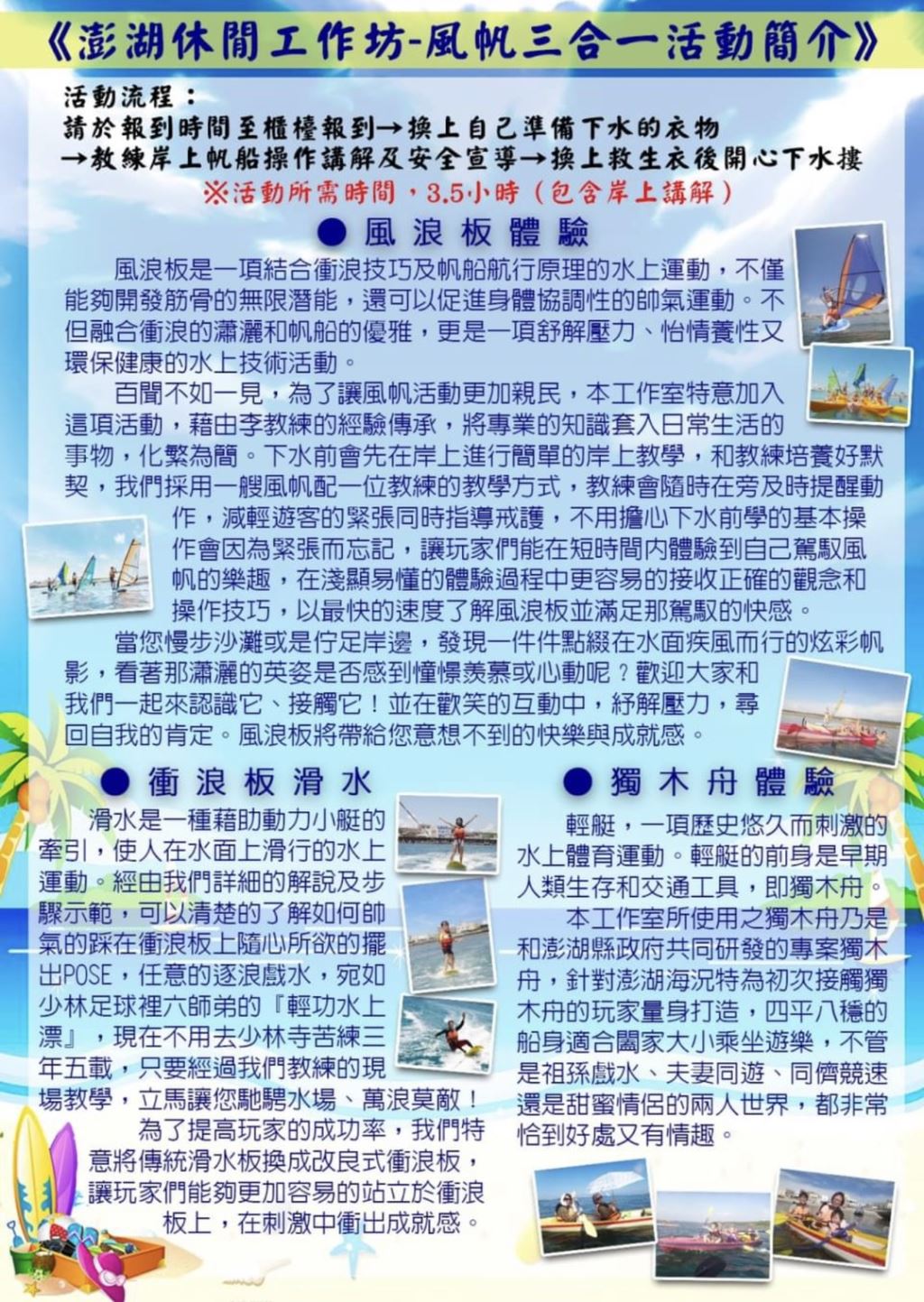 《澎湖休閒工作坊-風帆三合一活動簡介》

活動流程：
請於報到時間至櫃檯報到→換上自己準備下水的衣物→教練岸上帆船操作講解及安全宣導→換上救生衣後開心下水摟
※活動所需時間，3.5小時（包含岸上講解）

● 風浪板體驗

風浪板是一項結合衝浪技巧及帆船航行原理的水上運動，不僅能夠開發筋骨的無限潛能，還可以促進身體協調性的帥氣運動。不但融合衝浪的瀟灑和帆船的優雅，更是一項舒解壓力、怡情養性又環保健康的水上技術活動。

百聞不如一見，為了讓風帆活動更加親民，本工作室特意加入這項活動，藉由李教練的經驗傳承，將專業的知識套入日常生活的事物，化繁為簡。下水前會先在岸上進行簡單的岸上教學，和教練培養好默契，我們採用一艘風帆配一位教練的教學方式，教練會隨時在旁及時提醒動作，減輕遊客的緊張同時指導戒護，不用擔心下水前學的基本操作會因為緊張而忘記，讓玩家們能在短時間內體驗到自己駕馭風帆的樂趣，在淺顯易懂的體驗過程中更容易的接收正確的觀念和操作技巧，以最快的速度了解風浪板並滿足那駕馭的快感。

當您慢步沙灘或是佇足岸邊，發現一件件點綴在水面疾風而行的炫彩帆影，看著那瀟灑的英姿是否感到憧憬羨慕或心動呢？歡迎大家和我們一起來認識它、接觸它！並在歡笑的互動中，紓解壓力，尋回自我的肯定。風浪板將帶給您意想不到的快樂與成就感。

● 衝浪板滑水

滑水是一種藉助動力小艇的牽引，使人在水面上滑行的水上運動。經由我們詳細的解說及步驟示範，可以清楚的了解如何帥氣的踩在衝浪板上隨心所欲的擺出POSE，任意的逐浪戲水，宛如少林足球裡六師弟的『輕功水上漂』，現在不用去少林寺苦練三年五載，只要經過我們教練的現場教學，立馬讓您馳騁水場、萬浪莫敵！

為了提高玩家的成功率，我們特意將傳統滑水板換成改良式衝浪板，讓玩家們能夠更加容易的站立於衝浪板上，在刺激中衝出成就感。

● 獨木舟體驗

輕艇，一項歷史悠久而刺激的水上體育運動。輕艇的前身是早期人類生存和交通工具，即獨木舟。

本工作室所使用之獨木舟乃是和澎湖縣政府共同研發的專案獨木舟，針對澎湖海況特為初次接觸獨木舟的玩家量身打造，四平八穩的船身適合闔家大小乘坐遊樂，不管是祖孫戲水、夫妻同遊、同儕競速還是甜蜜情侶的兩人世界，都非常恰到好處又有情趣。